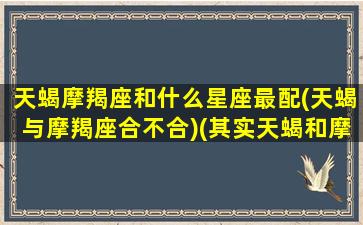 天蝎摩羯座和什么星座最配(天蝎与摩羯座合不合)(其实天蝎和摩